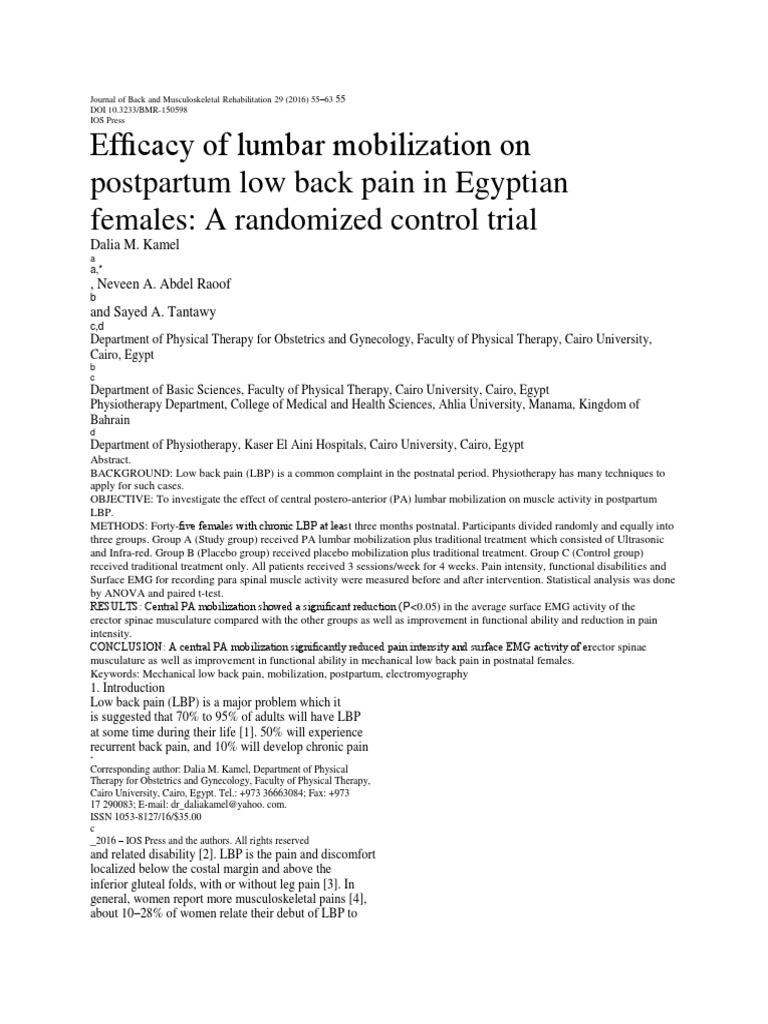 Journal of Back and Musculoskeletal Rehabilitation 29 (2016) 55–63 55
DOI 10.3233/BMR-150598
IOS Press

Efficacy of lumbar mobilization on postpartum low back pain in Egyptian females: A randomized control trial

Dalia M. Kamel
a
a,*
, Neveen A. Abdel Raoof
b
and Sayed A. Tantawy
c,d
Department of Physical Therapy for Obstetrics and Gynecology, Faculty of Physical Therapy, Cairo University, Cairo, Egypt
b
c
Department of Basic Sciences, Faculty of Physical Therapy, Cairo University, Cairo, Egypt
Physiotherapy Department, College of Medical and Health Sciences, Ahlia University, Manama, Kingdom of Bahrain
d
Department of Physiotherapy, Kaser El Aini Hospitals, Cairo University, Cairo, Egypt
Abstract.
BACKGROUND: Low back pain (LBP) is a common complaint in the postnatal period. Physiotherapy has many techniques to apply for such cases.
OBJECTIVE: To investigate the effect of central postero-anterior (PA) lumbar mobilization on muscle activity in postpartum LBP.
METHODS: Forty-five females with chronic LBP at least three months postnatal. Participants divided randomly and equally into three groups. Group A (Study group) received PA lumbar mobilization plus traditional treatment which consisted of Ultrasonic and Infra-red. Group B (Placebo group) received placebo mobilization plus traditional treatment. Group C (Control group) received traditional treatment only. All patients received 3 sessions/week for 4 weeks. Pain intensity, functional disabilities and Surface EMG for recording para spinal muscle activity were measured before and after intervention. Statistical analysis was done by ANOVA and paired t-test.
RESULTS: Central PA mobilization showed a significant reduction (P<0.05) in the average surface EMG activity of the erector spinae musculature compared with the other groups as well as improvement in functional ability and reduction in pain intensity.
CONCLUSION: A central PA mobilization significantly reduced pain intensity and surface EMG activity of erector spinae musculature as well as improvement in functional ability in mechanical low back pain in postnatal females.
Keywords: Mechanical low back pain, mobilization, postpartum, electromyography
1. Introduction
Low back pain (LBP) is a major problem which it is suggested that 70% to 95% of adults will have LBP at some time during their life [1]. 50% will experience recurrent back pain, and 10% will develop chronic pain
*
Corresponding author: Dalia M. Kamel, Department of Physical Therapy for Obstetrics and Gynecology, Faculty of Physical Therapy, Cairo University, Cairo, Egypt. Tel.: +973 36663084; Fax: +973 17 290083; E-mail: dr_daliakamel@yahoo. com.
ISSN 1053-8127/16/$35.00
c
_2016 – IOS Press and the authors. All rights reserved
and related disability [2]. LBP is the pain and discomfort localized below the costal margin and above the inferior gluteal folds, with or without leg pain [3]. In general, women report more musculoskeletal pains [4], about 10–28% of women relate their debut of LBP to